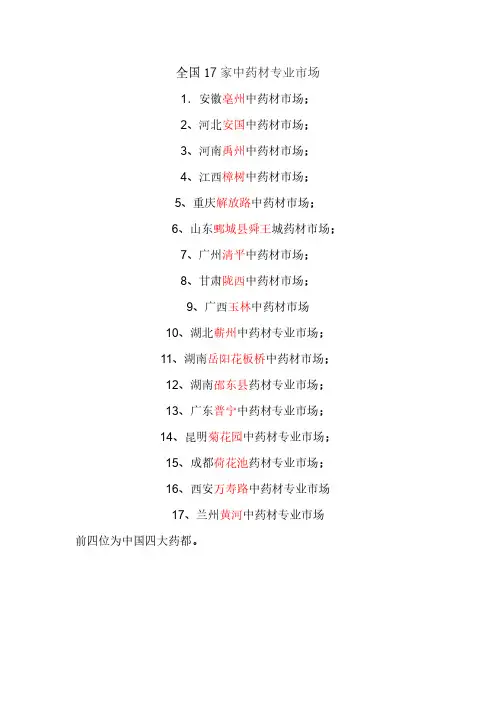 全国 17 家中药材专业市场

1. 安徽亳州中药材市场；

2、河北安国中药材市场；

3、河南禹州中药材市场；

4、江西樟树中药材市场；

5、重庆解放路中药材市场；

6、山东鄄城县舜王城药材市场；

7、广州清平中药材市场；

8、甘肃陇西中药材市场；

9、广西玉林中药材市场

10、湖北蕲州中药材专业市场；

11、湖南岳阳花板桥中药材市场；

12、湖南邵东县药材专业市场；

13、广东普宁中药材专业市场；

14、昆明菊花园中药材专业市场；

15、成都荷花池药材专业市场；

16、西安万寿路中药材专业市场

17、兰州黄河中药材专业市场

前四位为中国四大药都。